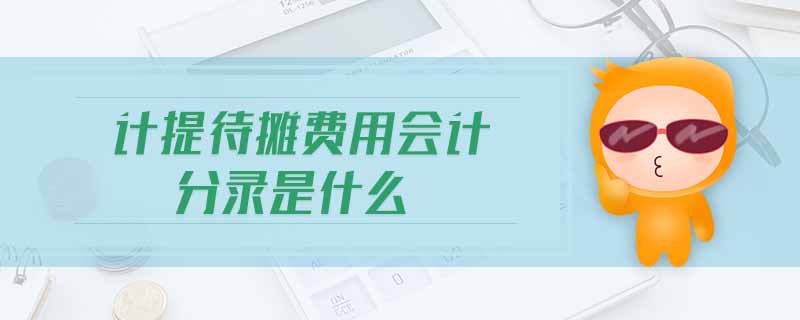 计提待摊费用会计分录是什么